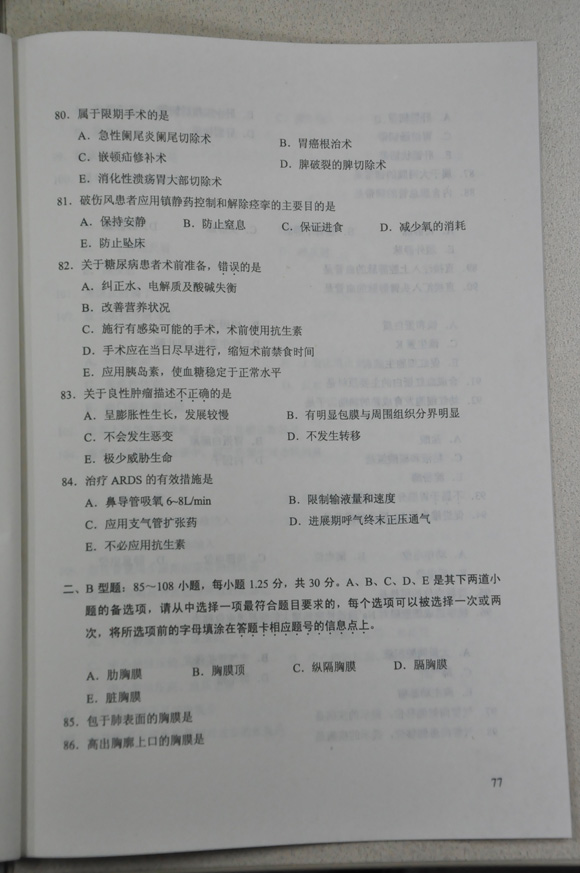 80. 属于限期手术的是

A. 急性阑尾炎阑尾切除术

B. 胃癌根治术

C. 嵌顿疝修补术

D. 脾破裂的脾切除术

E. 消化性溃疡胃大部切除术

81. 破伤风患者应用镇静药控制和解除痉挛的主要目的是

A. 保持安静 B. 防止窒息 C. 保证进食 D. 减少氧的消耗

E. 防止坠床

82. 关于糖尿病患者术前准备，错误的是

A. 纠正水、电解质及酸碱失衡

B. 改善营养状况

C. 施行有感染可能的手术，术前使用抗生素

D. 手术应在当日尽早进行，缩短术前禁食时间

E. 应用胰岛素，使血糖稳定于正常水平

83. 关于良性肿瘤描述不正确的是

A. 呈膨胀性生长，发展较慢

B. 有明显包膜与周围组织分界明显

C. 不会发生恶变

D. 不发生转移

E. 极少威胁生命

84. 治疗 ARDS 的有效措施是

A. 鼻导管吸氧 6~8L/min

B. 限制输液量和速度

C. 应用支气管扩张药

D. 进展期呼气终末正压通气

E. 不必应用抗生素

二、B 型题：85～108 小题，每小题 1.25 分，共 30 分。A、B、C、D、E 是其下两道小题的备选项，请从中选择一项最符合题目要求的，每个选项可以被选择一次或两次，将所选项前的字母填涂在答题卡相应题号的信息点上。

A. 肋胸膜 B. 胸膜顶 C. 纵隔胸膜 D. 膈胸膜

E. 脏胸膜

85. 包于肺表面的胸膜是

86. 高出胸廓上口的胸膜是

77